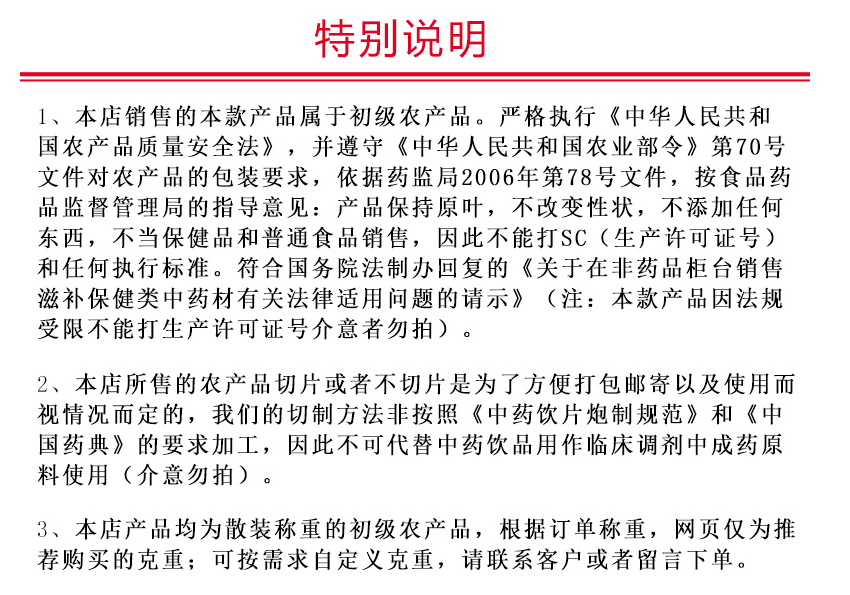 特别说明

1、本店销售的本款产品属于初级农产品。严格执行《中华人民共和国农产品质量安全法》，并遵守《中华人民共和国农业部令》第70号文件对农产品的包装要求，依据药监局2006年第78号文件，按食品药品监督管理局的指导意见：产品保持原叶，不改变性状，不添加任何东西，不当保健品和普通食品销售，因此不能打SC（生产许可证号）和任何执行标准。符合国务院法制办回复的《关于在非药品柜台销售滋补保健类中药材有关法律适用问题的请示》（注：本款产品因法规受限不能打生产许可证号介意者勿拍）。

2、本店所售的农产品切片或者不切片是为了方便打包邮寄以及使用而视情况而定的，我们的切制方法非按照《中药饮片炮制规范》和《中国药典》的要求加工，因此不可代替中药饮品用作临床调剂中成药原料使用（介意勿拍）。

3、本店产品均为散装称重的初级农产品，根据订单称重，网页仅为推荐购买的克重；可按需求自定义克重，请联系客户或者留言下单。